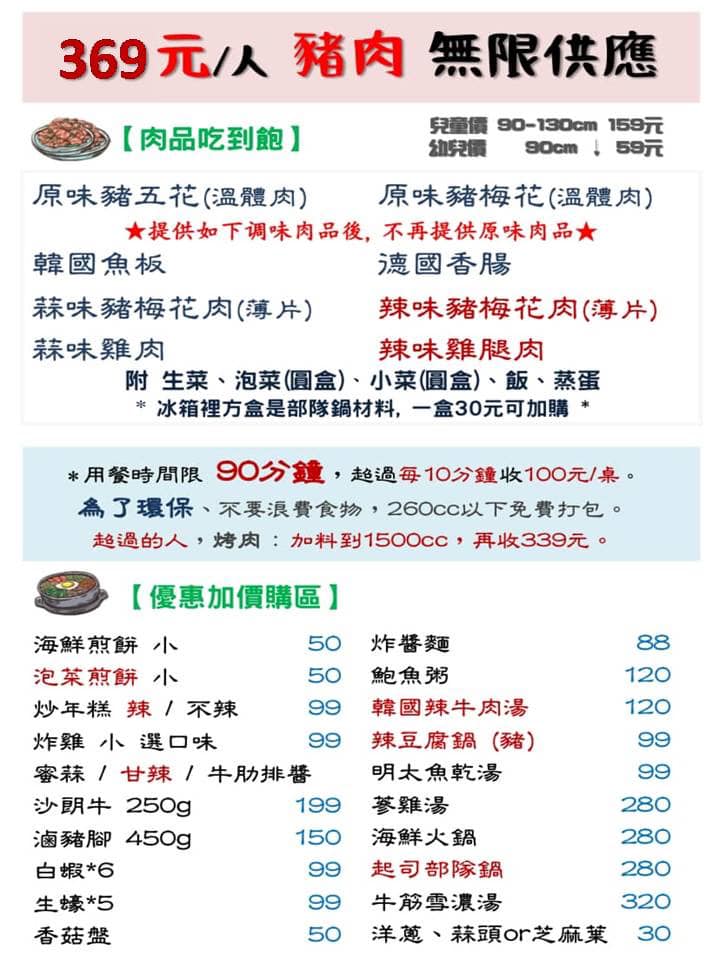 369元/人 豬肉 無限供應

【肉品吃到飽】

兒童價 90-130cm 159元
幼兒價 90cm ↓ 59元

原味豬五花(溫體肉)
原味豬梅花(溫體肉)

★提供如下调味肉品後，不再提供原味肉品★

韓國魚板
德國香腸
蒜味豬梅花肉(薄片)
辣味豬梅花肉(薄片)
蒜味雞肉
辣味雞腿肉

附 生菜、泡菜(圓盒)、小菜(圓盒)、飯、蒸蛋

* 冰箱裡方盒是部隊鍋材料，一盒30元可加購 *

*用餐時間限 90分鐘，超過每10分鐘收100元/桌。

為了環保、不要浪費食物，260cc以下免費打包。

超過的人，烤肉：加料到1500cc，再收339元。

【優惠加價購區】

海鮮煎餅 小 50
泡菜煎餅 小 50
炒年糕 辣 / 不辣 99
炸雞 小 選口味 99
蜜蒜 / 甘辣 / 牛肋排醬
沙朗牛 250g 199
滷豬腳 450g 150
白蝦*6 99
生蠔*5 99
香菇盤 50

炸醬麵 88
鮑魚粥 120
韓國辣牛肉湯 120
辣豆腐鍋 (豬) 99
明太魚乾湯 99
蔘雞湯 280
海鮮火鍋 280
起司部隊鍋 280
牛筋雪濃湯 320
洋蔥、蒜頭or芝麻葉 30